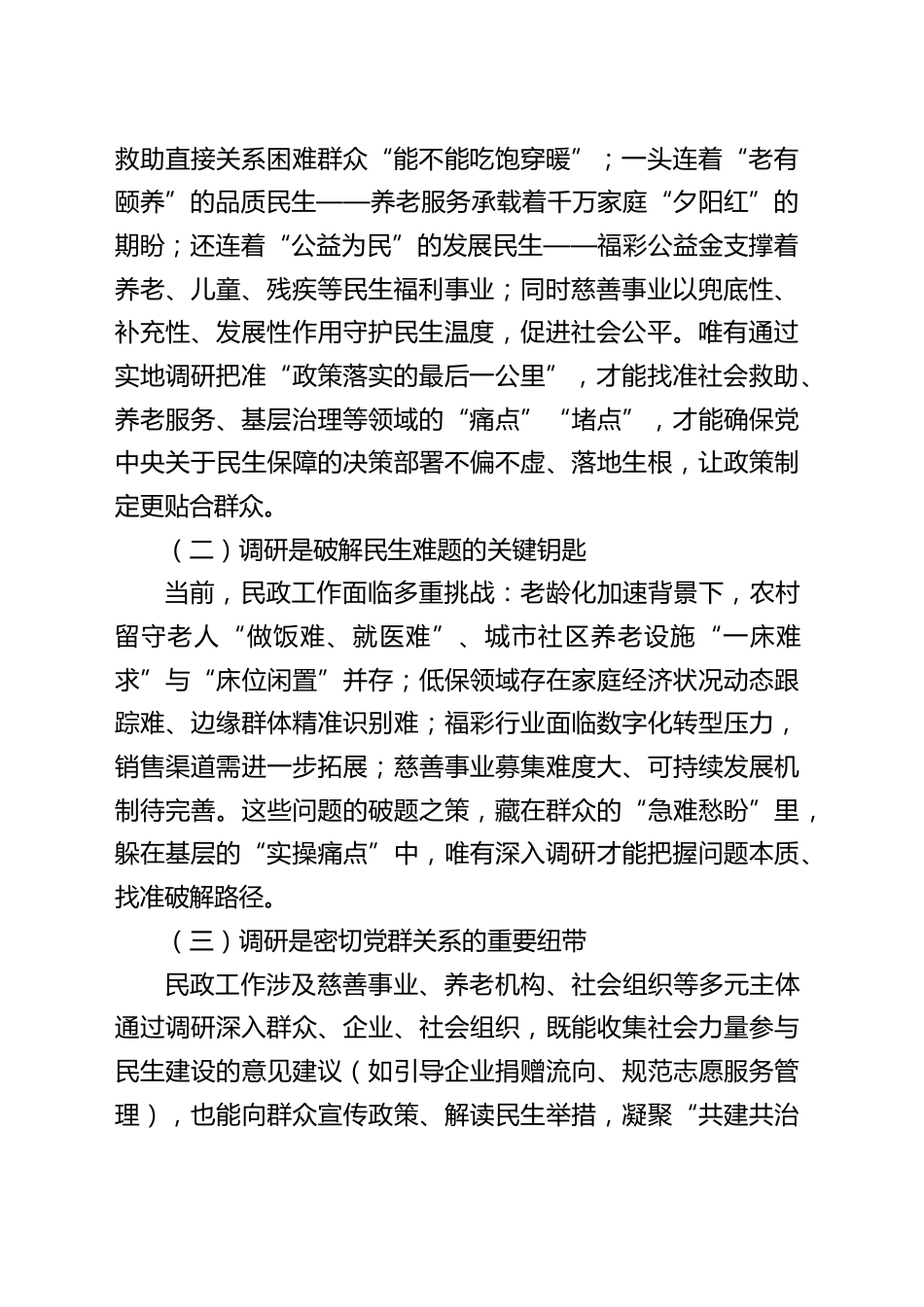 救助直接关系困难群众“能不能吃饱穿暖”；一头连着“老有颐养”的品质民生——养老服务承载着千万家庭“夕阳红”的期盼；还连着“公益为民”的发展民生——福彩公益金支撑着养老、儿童、残疾等民生福利事业；同时慈善事业以兜底性、补充性、发展性作用守护民生温度，促进社会公平。唯有通过实地调研把准“政策落实的最后一公里”，才能找准社会救助、养老服务、基层治理等领域的“痛点”“堵点”，才能确保党中央关于民生保障的决策部署不偏不虚、落地生根，让政策制定更贴合群众。

（二）调研是破解民生难题的关键钥匙

当前，民政工作面临多重挑战：老龄化加速背景下，农村留守老人“做饭难、就医难”、城市社区养老设施“一床难求”与“床位闲置”并存；低保领域存在家庭经济状况动态跟踪难、边缘群体精准识别难；福彩行业面临数字化转型压力，销售渠道需进一步拓展；慈善事业募集难度大、可持续发展机制待完善。这些问题的破题之策，藏在群众的“急难愁盼”里，躲在基层的“实操痛点”中，唯有深入调研才能把握问题本质、找准破解路径。

（三）调研是密切党群关系的重要纽带

民政工作涉及慈善事业、养老机构、社会组织等多元主体通过调研深入群众、企业、社会组织，既能收集社会力量参与民生建设的意见建议（如引导企业捐赠流向、规范志愿服务管理），也能向群众宣传政策、解读民生举措，凝聚“共建共治